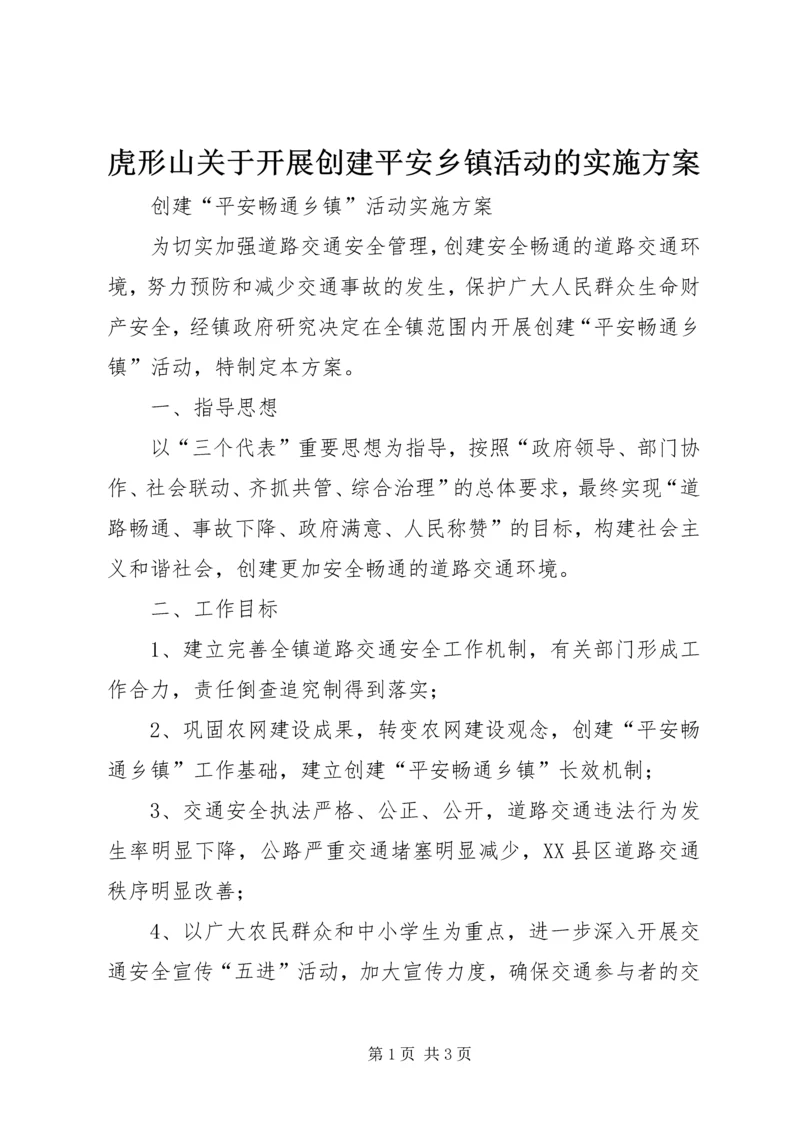 虎形山关于开展创建平安乡镇活动的实施方案

创建“平安畅通乡镇”活动实施方案

为切实加强道路交通安全管理，创建安全畅通的道路交通环境，努力预防和减少交通事故的发生，保护广大人民群众生命财产安全，经镇政府研究决定在全镇范围内开展创建“平安畅通乡镇”活动，特制定本方案。

一、指导思想

以“三个代表”重要思想为指导，按照“政府领导、部门协作、社会联动、齐抓共管、综合治理”的总体要求，最终实现“道路畅通、事故下降、政府满意、人民称赞”的目标，构建社会主义和谐社会，创建更加安全畅通的道路交通环境。

二、工作目标

1、建立完善全镇道路交通安全工作机制，有关部门形成工作合力，责任倒查追究制得到落实；

2、巩固农网建设成果，转变农网建设观念，创建“平安畅通乡镇”工作基础，建立创建“平安畅通乡镇”长效机制；

3、交通安全执法严格、公正、公开，道路交通违法行为发生率明显下降，公路严重交通堵塞明显减少，XX县区道路交通秩序明显改善；

4、以广大农民群众和中小学生为重点，进一步深入开展交通安全宣传“五进”活动，加大宣传力度，确保交通参与者的交

第1页 共3页